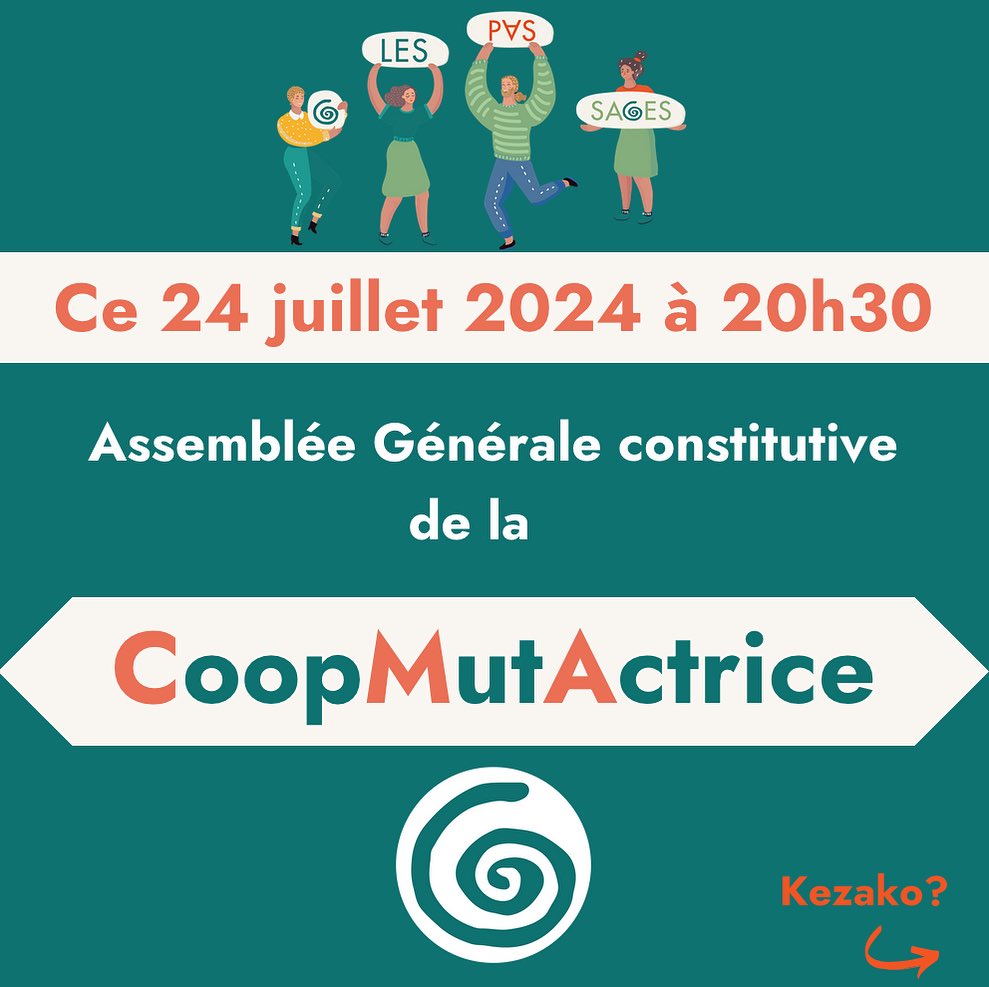 LES PAS SAGES

Ce 24 juillet 2024 à 20h30

Assemblée Générale constitutive de la

CoopMutActrice

Kezako?